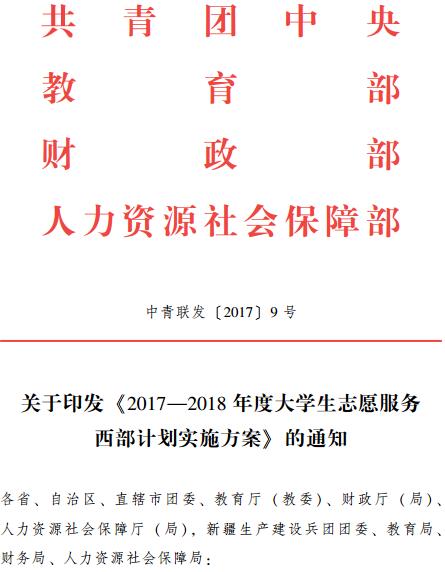 共青团中央
教育部
财政部
人力资源社会保障部

中青联发〔2017〕9号

关于印发《2017—2018年度大学生志愿服务西部计划实施方案》的通知

各省、自治区、直辖市团委、教育厅（教委）、财政厅（局）、人力资源社会保障厅（局），新疆生产建设兵团团委、教育局、财务局、人力资源社会保障局：